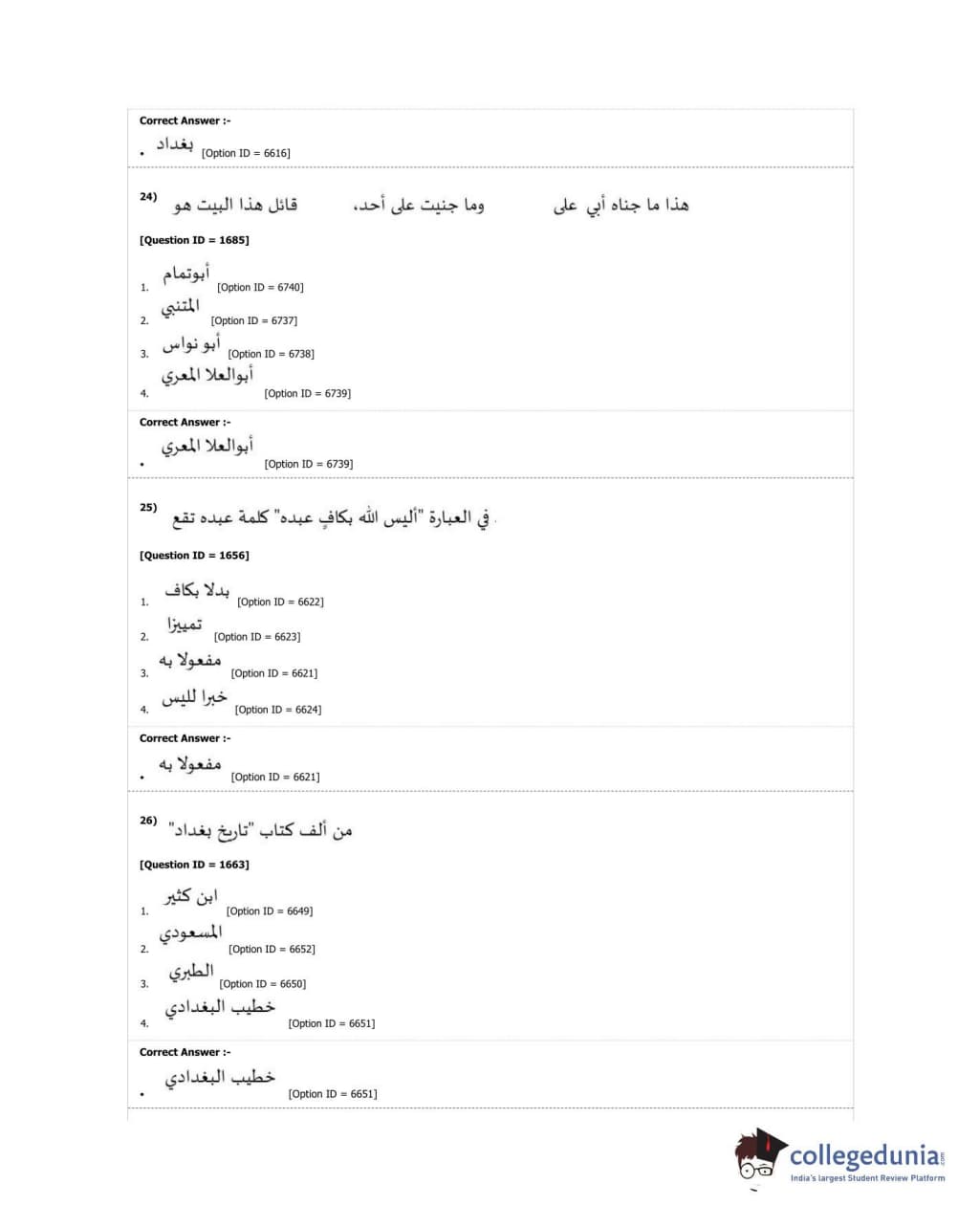 Correct Answer :-

• بغداد [Option ID = 6616]

24) هذا ما جناه أبي على وما جنيت على أحد، قائل هذا البيت هو

[Question ID = 1685]

1. أبوتمام [Option ID = 6740]
2. المتنبي [Option ID = 6737]
3. أبو نواس [Option ID = 6738]
4. أبوالعلا المعري [Option ID = 6739]

Correct Answer :-

• أبوالعلا المعري [Option ID = 6739]

25) في العبارة "أليس الله بكافٍ عبده" كلمة عبده تقع.

[Question ID = 1656]

1. بدلا بكاف [Option ID = 6622]
2. تمييزا [Option ID = 6623]
3. مفعولا به [Option ID = 6621]
4. خبرا لليس [Option ID = 6624]

Correct Answer :-

• مفعولا به [Option ID = 6621]

26) من ألف كتاب "تاريخ بغداد"

[Question ID = 1663]

1. ابن كثير [Option ID = 6649]
2. المسعودي [Option ID = 6652]
3. الطبري [Option ID = 6650]
4. خطيب البغدادي [Option ID = 6651]

Correct Answer :-

• خطيب البغدادي [Option ID = 6651]

collegedunia.com
India's largest Student Review Platform